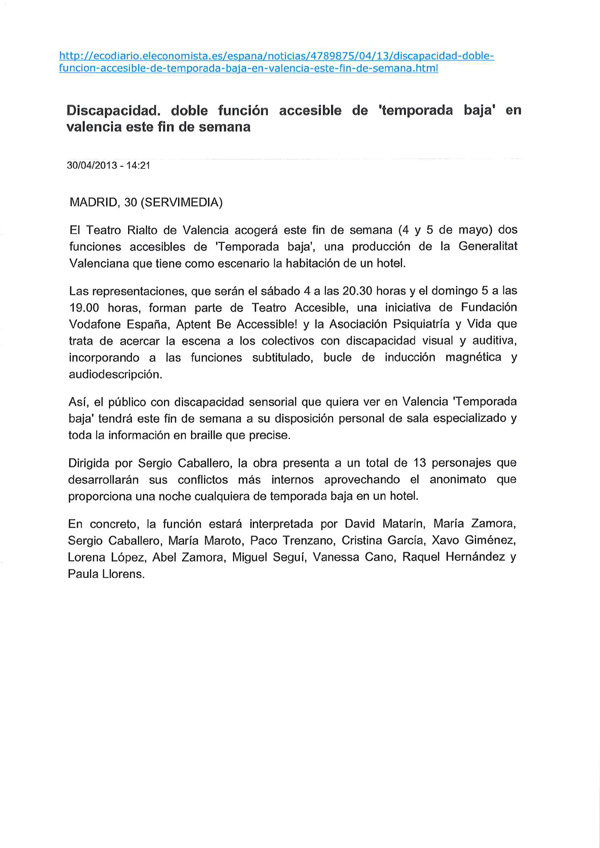 http://ecodiario.eleconomista.es/espana/noticias/4789875/04/13/discapacidad-doble-funcion-accesible-de-temporada-baja-en-valencia-este-fin-de-semana.html

Discapacidad. doble función accesible de 'temporada baja' en valencia este fin de semana

30/04/2013 - 14:21

MADRID, 30 (SERVIMEDIA)

El Teatro Rialto de Valencia acogerá este fin de semana (4 y 5 de mayo) dos funciones accesibles de 'Temporada baja', una producción de la Generalitat Valenciana que tiene como escenario la habitación de un hotel.

Las representaciones, que serán el sábado 4 a las 20.30 horas y el domingo 5 a las 19.00 horas, forman parte de Teatro Accesible, una iniciativa de Fundación Vodafone España, Aptent Be Accessible! y la Asociación Psiquiatría y Vida que trata de acercar la escena a los colectivos con discapacidad visual y auditiva, incorporando a las funciones subtitulado, bucle de inducción magnética y audiodescripción.

Así, el público con discapacidad sensorial que quiera ver en Valencia 'Temporada baja' tendrá este fin de semana a su disposición personal de sala especializado y toda la información en braille que precise.

Dirigida por Sergio Caballero, la obra presenta a un total de 13 personajes que desarrollarán sus conflictos más internos aprovechando el anonimato que proporciona una noche cualquiera de temporada baja en un hotel.

En concreto, la función estará interpretada por David Matarín, María Zamora, Sergio Caballero, María Maroto, Paco Trenzano, Cristina García, Xavo Giménez, Lorena López, Abel Zamora, Miguel Seguí, Vanessa Cano, Raquel Hernández y Paula Llorens.